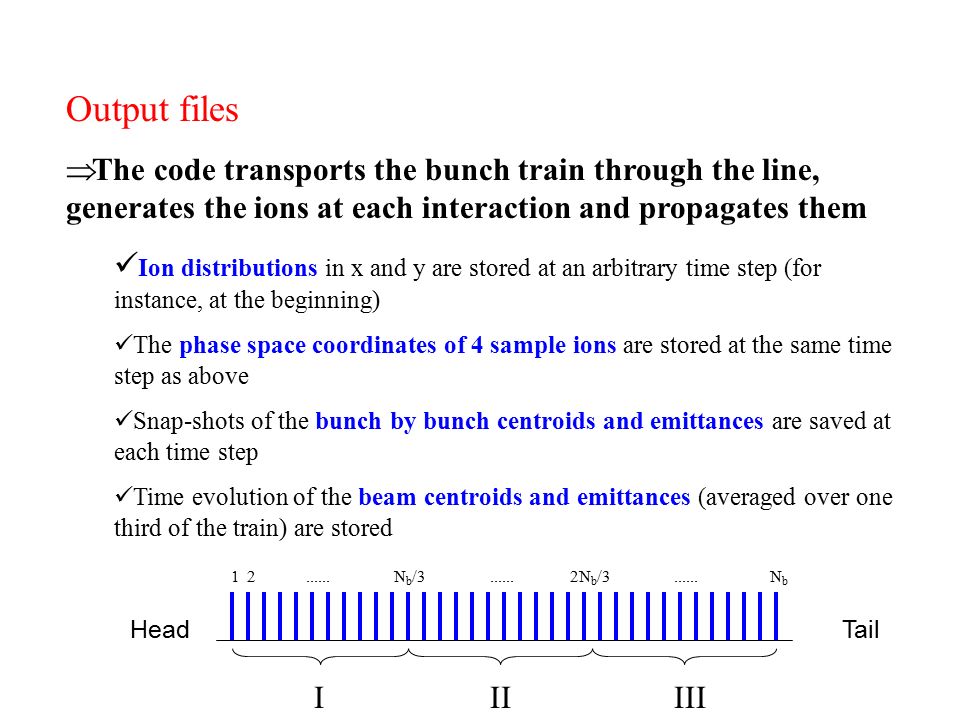 Output files

⇒The code transports the bunch train through the line, generates the ions at each interaction and propagates them

✓Ion distributions in x and y are stored at an arbitrary time step (for instance, at the beginning)

✓The phase space coordinates of 4 sample ions are stored at the same time step as above

✓Snap-shots of the bunch by bunch centroids and emittances are saved at each time step

✓Time evolution of the beam centroids and emittances (averaged over one third of the train) are stored

1 2 ...... $N_b/3$ ...... $2N_b/3$ ...... $N_b$

Head

Tail

I

II

III